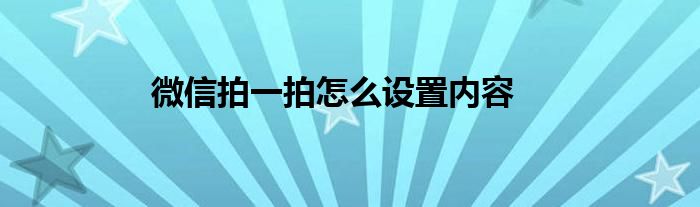 微信拍一拍怎么设置内容